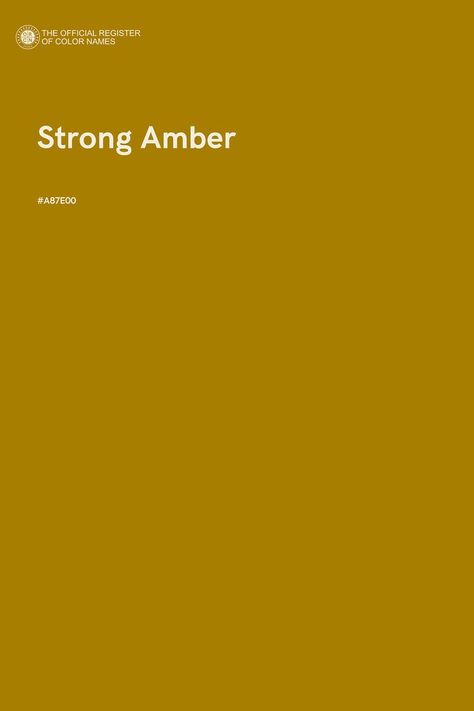 THE OFFICIAL REGISTER OF COLOR NAMES

Strong Amber

#A87E00